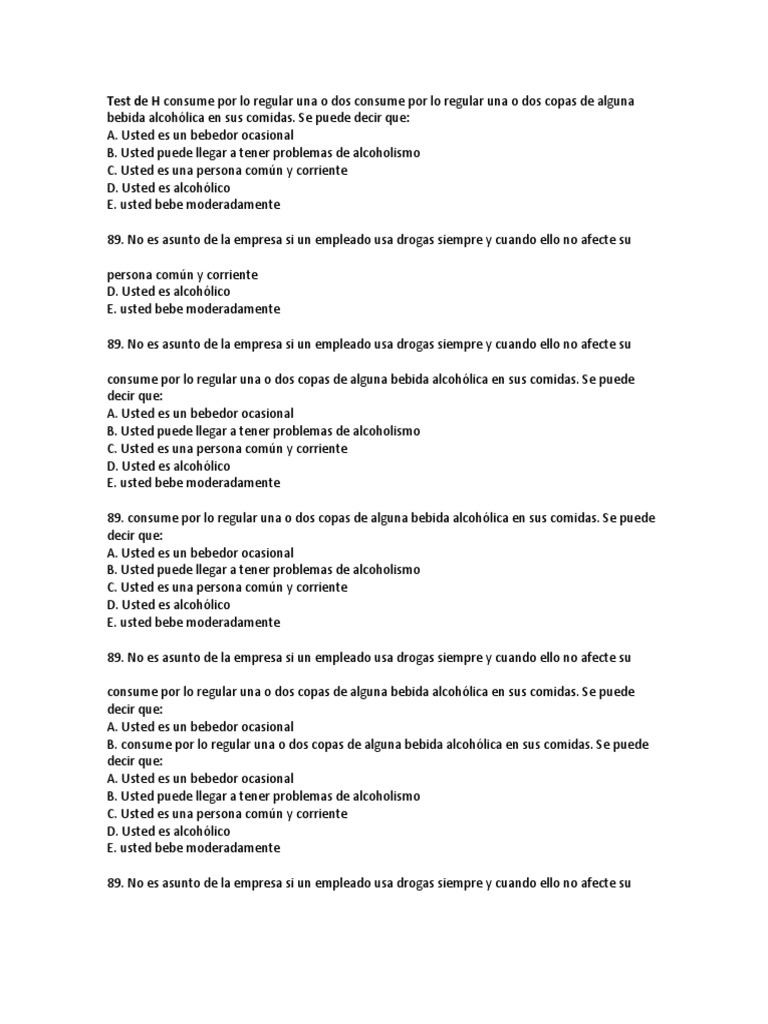 Test de H consume por lo regular una o dos consume por lo regular una o dos copas de alguna bebida alcohólica en sus comidas. Se puede decir que:
A. Usted es un bebedor ocasional
B. Usted puede llegar a tener problemas de alcoholismo
C. Usted es una persona común y corriente
D. Usted es alcohólico
E. usted bebe moderadamente

89. No es asunto de la empresa si un empleado usa drogas siempre y cuando ello no afecte su

persona común y corriente
D. Usted es alcohólico
E. usted bebe moderadamente

89. No es asunto de la empresa si un empleado usa drogas siempre y cuando ello no afecte su

consume por lo regular una o dos copas de alguna bebida alcohólica en sus comidas. Se puede decir que:
A. Usted es un bebedor ocasional
B. Usted puede llegar a tener problemas de alcoholismo
C. Usted es una persona común y corriente
D. Usted es alcohólico
E. usted bebe moderadamente

89. consume por lo regular una o dos copas de alguna bebida alcohólica en sus comidas. Se puede decir que:
A. Usted es un bebedor ocasional
B. Usted puede llegar a tener problemas de alcoholismo
C. Usted es una persona común y corriente
D. Usted es alcohólico
E. usted bebe moderadamente

89. No es asunto de la empresa si un empleado usa drogas siempre y cuando ello no afecte su

consume por lo regular una o dos copas de alguna bebida alcohólica en sus comidas. Se puede decir que:
A. Usted es un bebedor ocasional
B. consume por lo regular una o dos copas de alguna bebida alcohólica en sus comidas. Se puede decir que:
A. Usted es un bebedor ocasional
B. Usted puede llegar a tener problemas de alcoholismo
C. Usted es una persona común y corriente
D. Usted es alcohólico
E. usted bebe moderadamente

89. No es asunto de la empresa si un empleado usa drogas siempre y cuando ello no afecte su